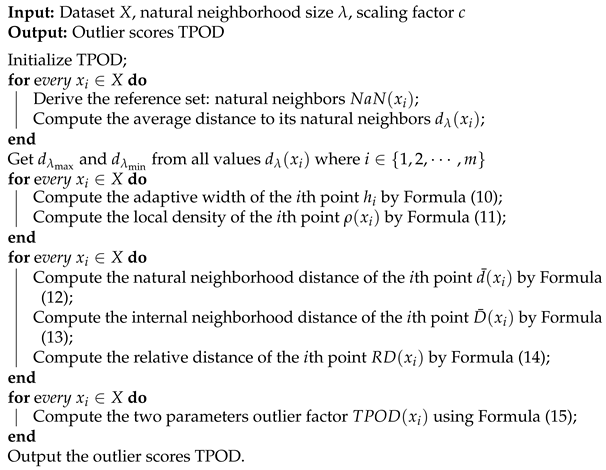 **Input:** Dataset $X$, natural neighborhood size $\lambda$, scaling factor $c$
**Output:** Outlier scores TPOD

Initialize TPOD;
**for** *every* $x_i \in X$ **do**
Derive the reference set: natural neighbors $NaN(x_i)$;
Compute the average distance to its natural neighbors $d_\lambda(x_i)$;
**end**
Get $d_{\lambda_{\max}}$ and $d_{\lambda_{\min}}$ from all values $d_\lambda(x_i)$ where $i \in \{1, 2, \cdots, m\}$
**for** *every* $x_i \in X$ **do**
Compute the adaptive width of the $i$th point $h_i$ by Formula (10);
Compute the local density of the $i$th point $\rho(x_i)$ by Formula (11);
**end**
**for** *every* $x_i \in X$ **do**
Compute the natural neighborhood distance of the $i$th point $\bar{d}(x_i)$ by Formula (12);
Compute the internal neighborhood distance of the $i$th point $\bar{D}(x_i)$ by Formula (13);
Compute the relative distance of the $i$th point $RD(x_i)$ by Formula (14);
**end**
**for** *every* $x_i \in X$ **do**
Compute the two parameters outlier factor $TPOD(x_i)$ using Formula (15);
**end**
Output the outlier scores TPOD.